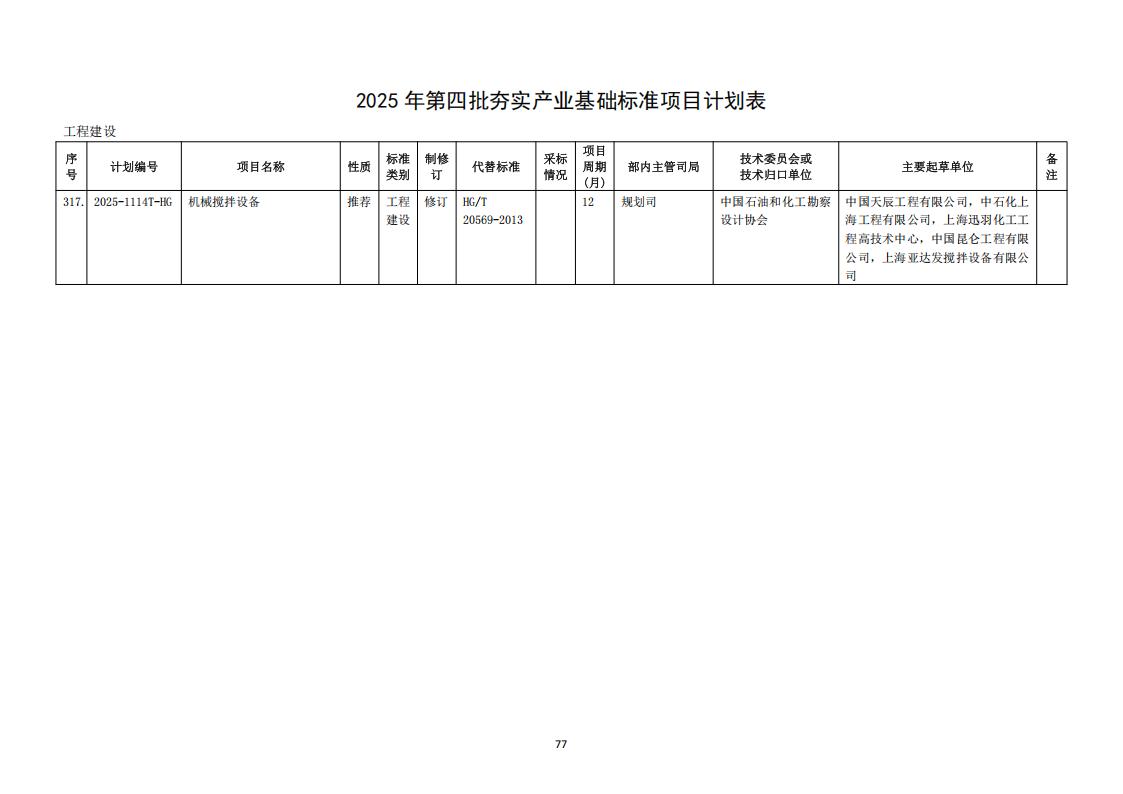 2025 年第四批夯实产业基础标准项目计划表

工程建设

| 序号 | 计划编号 | 项目名称 | 性质 | 标准类别 | 制修订 | 代替标准 | 采标情况 | 项目周期(月) | 部内主管司局 | 技术委员会或技术归口单位 | 主要起草单位 | 备注 |
|---|---|---|---|---|---|---|---|---|---|---|---|---|
| 317. | 2025-1114T-HG | 机械搅拌设备 | 推荐 | 工程建设 | 修订 | HG/T 20569-2013 | | 12 | 规划司 | 中国石油和化工勘察设计协会 | 中国天辰工程有限公司，中石化上海工程有限公司，上海迅羽化工工程高技术中心，中国昆仑工程有限公司，上海亚达发搅拌设备有限公司 | |

77